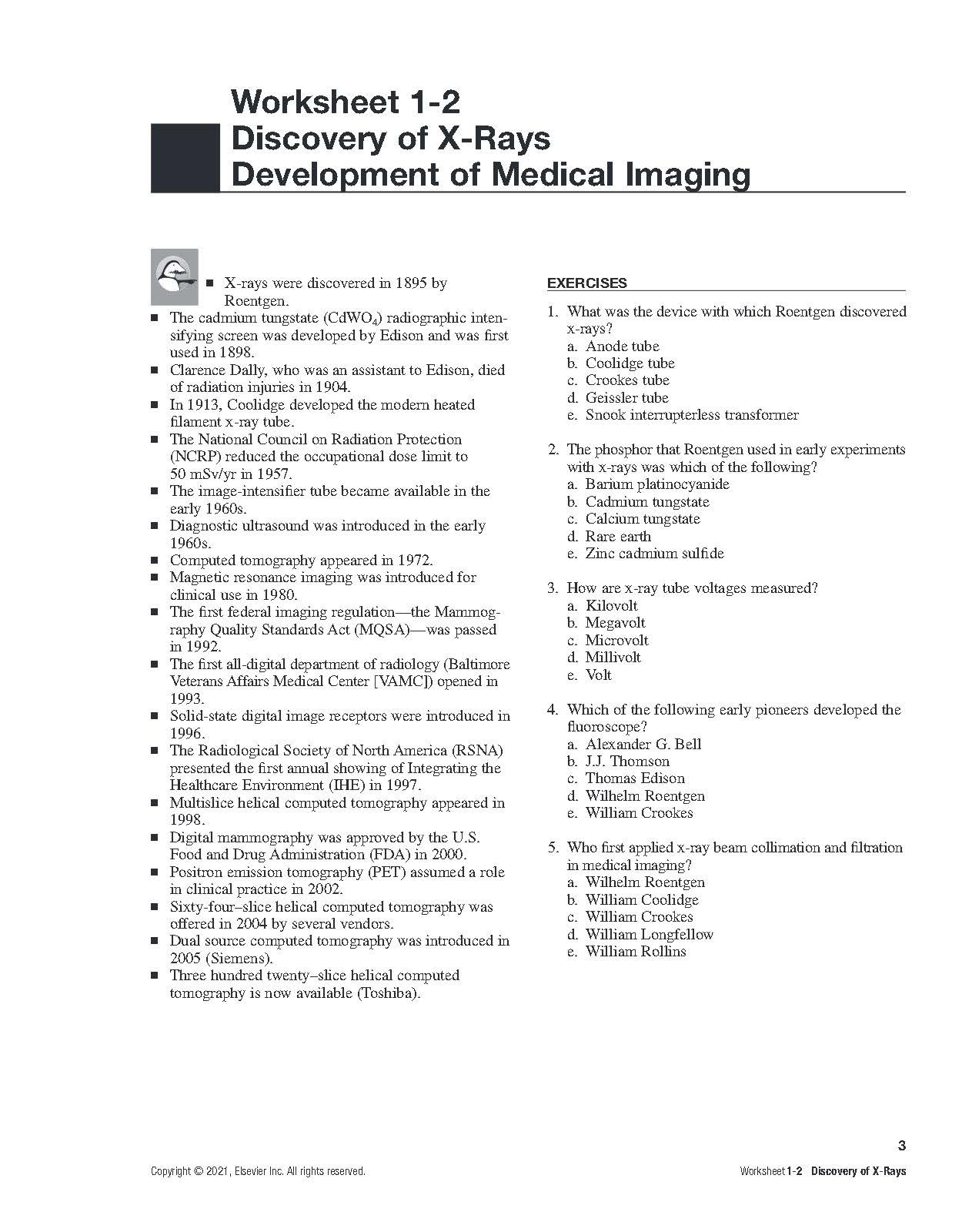 Worksheet 1-2
Discovery of X-Rays
Development of Medical Imaging

■ X-rays were discovered in 1895 by Roentgen.
■ The cadmium tungstate ($CdWO_4$) radiographic intensifying screen was developed by Edison and was first used in 1898.
■ Clarence Dally, who was an assistant to Edison, died of radiation injuries in 1904.
■ In 1913, Coolidge developed the modern heated filament x-ray tube.
■ The National Council on Radiation Protection (NCRP) reduced the occupational dose limit to 50 mSv/yr in 1957.
■ The image-intensifier tube became available in the early 1960s.
■ Diagnostic ultrasound was introduced in the early 1960s.
■ Computed tomography appeared in 1972.
■ Magnetic resonance imaging was introduced for clinical use in 1980.
■ The first federal imaging regulation—the Mammography Quality Standards Act (MQSA)—was passed in 1992.
■ The first all-digital department of radiology (Baltimore Veterans Affairs Medical Center [VAMC]) opened in 1993.
■ Solid-state digital image receptors were introduced in 1996.
■ The Radiological Society of North America (RSNA) presented the first annual showing of Integrating the Healthcare Environment (IHE) in 1997.
■ Multislice helical computed tomography appeared in 1998.
■ Digital mammography was approved by the U.S. Food and Drug Administration (FDA) in 2000.
■ Positron emission tomography (PET) assumed a role in clinical practice in 2002.
■ Sixty-four–slice helical computed tomography was offered in 2004 by several vendors.
■ Dual source computed tomography was introduced in 2005 (Siemens).
■ Three hundred twenty–slice helical computed tomography is now available (Toshiba).

EXERCISES

1. What was the device with which Roentgen discovered x-rays?
a. Anode tube
b. Coolidge tube
c. Crookes tube
d. Geissler tube
e. Snook interrupterless transformer

2. The phosphor that Roentgen used in early experiments with x-rays was which of the following?
a. Barium platinocyanide
b. Cadmium tungstate
c. Calcium tungstate
d. Rare earth
e. Zinc cadmium sulfide

3. How are x-ray tube voltages measured?
a. Kilovolt
b. Megavolt
c. Microvolt
d. Millivolt
e. Volt

4. Which of the following early pioneers developed the fluoroscope?
a. Alexander G. Bell
b. J.J. Thomson
c. Thomas Edison
d. Wilhelm Roentgen
e. William Crookes

5. Who first applied x-ray beam collimation and filtration in medical imaging?
a. Wilhelm Roentgen
b. William Coolidge
c. William Crookes
d. William Longfellow
e. William Rollins

3

Copyright © 2021, Elsevier Inc. All rights reserved.

Worksheet 1-2 Discovery of X-Rays